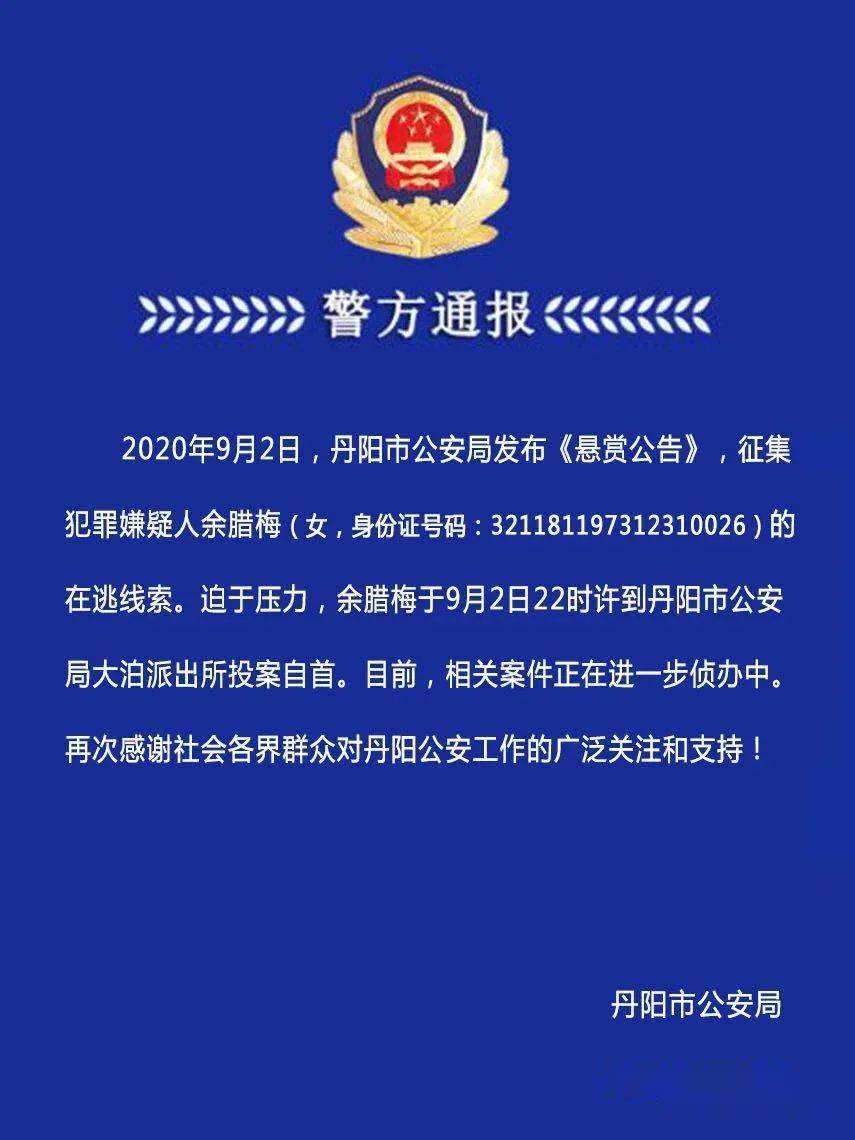 警方通报

2020年9月2日，丹阳市公安局发布《悬赏公告》，征集犯罪嫌疑人余腊梅（女，身份证号码：321181197312310026）的在逃线索。迫于压力，余腊梅于9月2日22时许到丹阳市公安局大泊派出所投案自首。目前，相关案件正在进一步侦办中。再次感谢社会各界群众对丹阳公安工作的广泛关注和支持！

丹阳市公安局